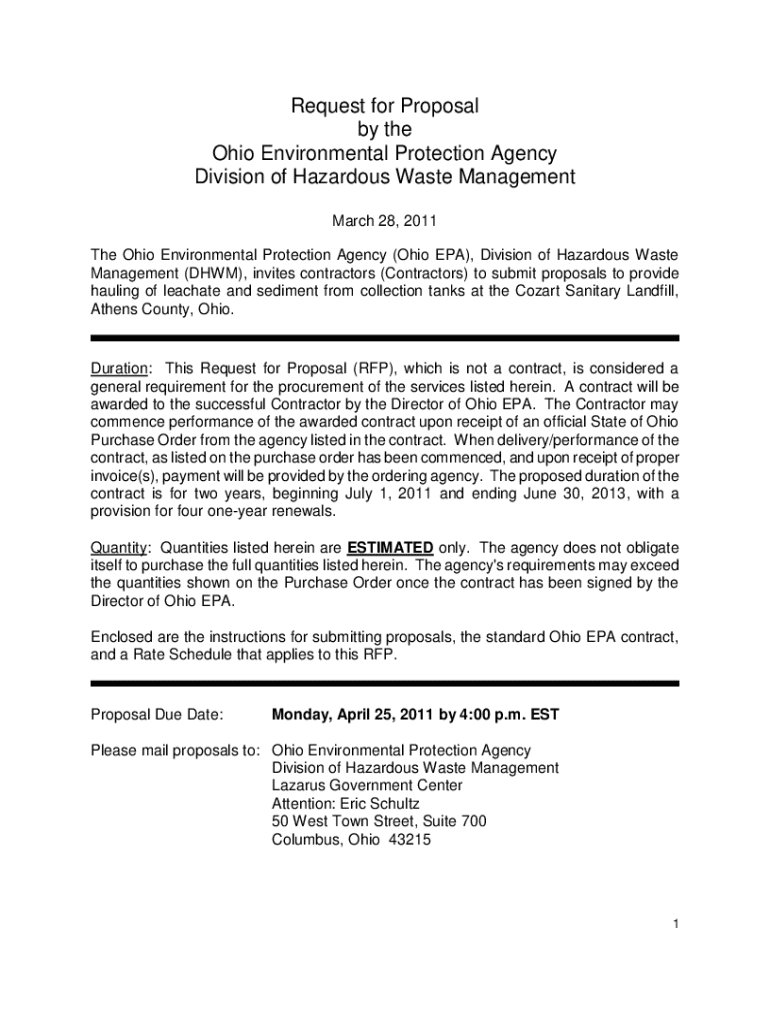 Request for Proposal
by the
Ohio Environmental Protection Agency
Division of Hazardous Waste Management

March 28, 2011

The Ohio Environmental Protection Agency (Ohio EPA), Division of Hazardous Waste Management (DHWM), invites contractors (Contractors) to submit proposals to provide hauling of leachate and sediment from collection tanks at the Cozart Sanitary Landfill, Athens County, Ohio.

Duration: This Request for Proposal (RFP), which is not a contract, is considered a general requirement for the procurement of the services listed herein. A contract will be awarded to the successful Contractor by the Director of Ohio EPA. The Contractor may commence performance of the awarded contract upon receipt of an official State of Ohio Purchase Order from the agency listed in the contract. When delivery/performance of the contract, as listed on the purchase order has been commenced, and upon receipt of proper invoice(s), payment will be provided by the ordering agency. The proposed duration of the contract is for two years, beginning July 1, 2011 and ending June 30, 2013, with a provision for four one-year renewals.

Quantity: Quantities listed herein are ESTIMATED only. The agency does not obligate itself to purchase the full quantities listed herein. The agency's requirements may exceed the quantities shown on the Purchase Order once the contract has been signed by the Director of Ohio EPA.

Enclosed are the instructions for submitting proposals, the standard Ohio EPA contract, and a Rate Schedule that applies to this RFP.

Proposal Due Date: Monday, April 25, 2011 by 4:00 p.m. EST

Please mail proposals to: Ohio Environmental Protection Agency
Division of Hazardous Waste Management
Lazarus Government Center
Attention: Eric Schultz
50 West Town Street, Suite 700
Columbus, Ohio 43215

1